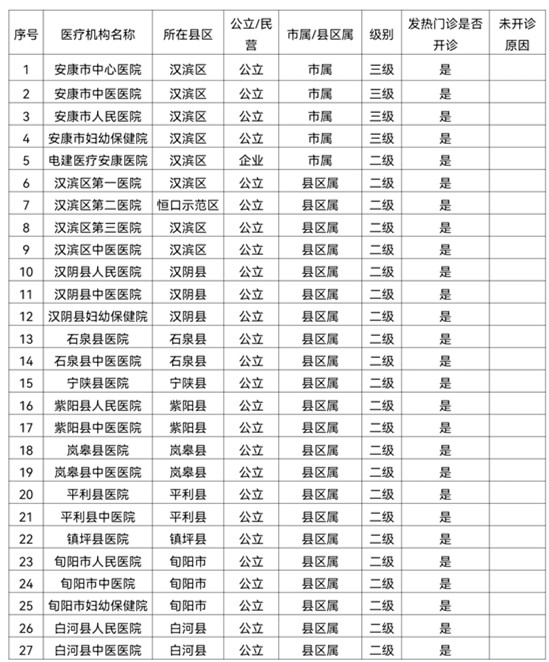 | 序号 | 医疗机构名称 | 所在县区 | 公立/民营 | 市属/县区属 | 级别 | 发热门诊是否开诊 | 未开诊原因 |
|---|---|---|---|---|---|---|---|
| 1 | 安康市中心医院 | 汉滨区 | 公立 | 市属 | 三级 | 是 | |
| 2 | 安康市中医医院 | 汉滨区 | 公立 | 市属 | 三级 | 是 | |
| 3 | 安康市人民医院 | 汉滨区 | 公立 | 市属 | 三级 | 是 | |
| 4 | 安康市妇幼保健院 | 汉滨区 | 公立 | 市属 | 三级 | 是 | |
| 5 | 电建医疗安康医院 | 汉滨区 | 企业 | 市属 | 二级 | 是 | |
| 6 | 汉滨区第一医院 | 汉滨区 | 公立 | 县区属 | 二级 | 是 | |
| 7 | 汉滨区第二医院 | 恒口示范区 | 公立 | 县区属 | 二级 | 是 | |
| 8 | 汉滨区第三医院 | 汉滨区 | 公立 | 县区属 | 二级 | 是 | |
| 9 | 汉滨区中医医院 | 汉滨区 | 公立 | 县区属 | 二级 | 是 | |
| 10 | 汉阴县人民医院 | 汉阴县 | 公立 | 县区属 | 二级 | 是 | |
| 11 | 汉阴县中医医院 | 汉阴县 | 公立 | 县区属 | 二级 | 是 | |
| 12 | 汉阴县妇幼保健院 | 汉阴县 | 公立 | 县区属 | 二级 | 是 | |
| 13 | 石泉县医院 | 石泉县 | 公立 | 县区属 | 二级 | 是 | |
| 14 | 石泉县中医医院 | 石泉县 | 公立 | 县区属 | 二级 | 是 | |
| 15 | 宁陕县医院 | 宁陕县 | 公立 | 县区属 | 二级 | 是 | |
| 16 | 紫阳县人民医院 | 紫阳县 | 公立 | 县区属 | 二级 | 是 | |
| 17 | 紫阳县中医医院 | 紫阳县 | 公立 | 县区属 | 二级 | 是 | |
| 18 | 岚皋县医院 | 岚皋县 | 公立 | 县区属 | 二级 | 是 | |
| 19 | 岚皋县中医医院 | 岚皋县 | 公立 | 县区属 | 二级 | 是 | |
| 20 | 平利县医院 | 平利县 | 公立 | 县区属 | 二级 | 是 | |
| 21 | 平利县中医院 | 平利县 | 公立 | 县区属 | 二级 | 是 | |
| 22 | 镇坪县医院 | 镇坪县 | 公立 | 县区属 | 二级 | 是 | |
| 23 | 旬阳市人民医院 | 旬阳市 | 公立 | 县区属 | 二级 | 是 | |
| 24 | 旬阳市中医院 | 旬阳市 | 公立 | 县区属 | 二级 | 是 | |
| 25 | 旬阳市妇幼保健院 | 旬阳市 | 公立 | 县区属 | 二级 | 是 | |
| 26 | 白河县人民医院 | 白河县 | 公立 | 县区属 | 二级 | 是 | |
| 27 | 白河县中医医院 | 白河县 | 公立 | 县区属 | 二级 | 是 | |